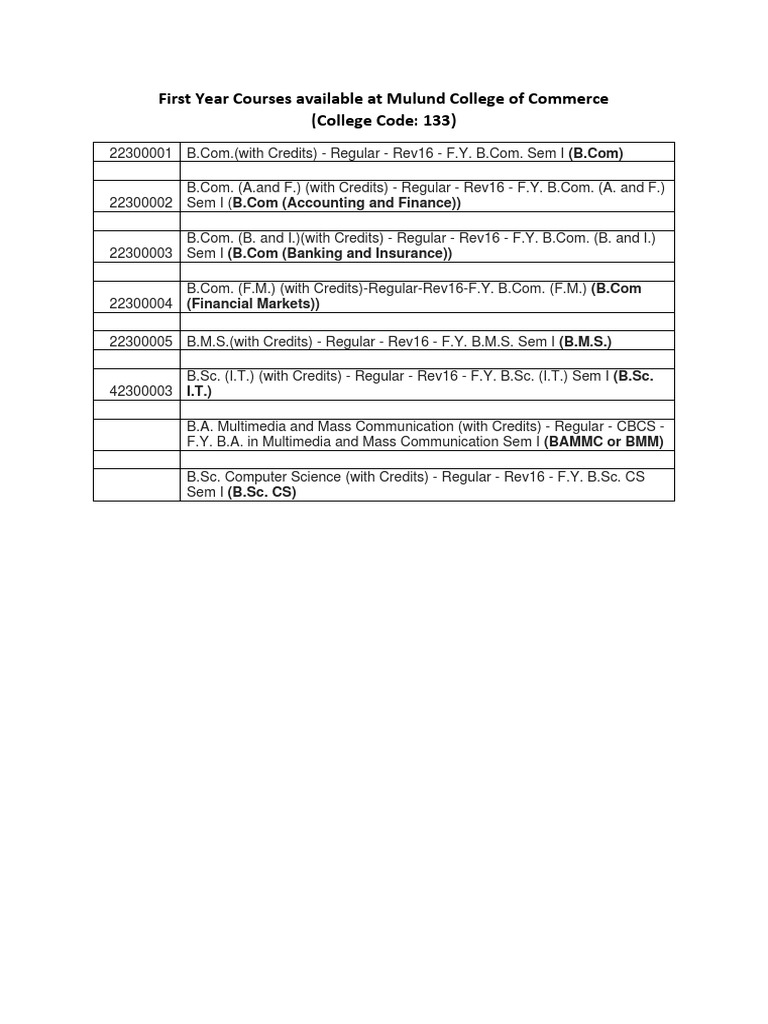 First Year Courses available at Mulund College of Commerce
(College Code: 133)

| | |
|---|---|
| 22300001 | B.Com.(with Credits) - Regular - Rev16 - F.Y. B.Com. Sem I (B.Com) |
| | |
| 22300002 | B.Com. (A.and F.) (with Credits) - Regular - Rev16 - F.Y. B.Com. (A. and F.) Sem I (B.Com (Accounting and Finance)) |
| | |
| 22300003 | B.Com. (B. and I.)(with Credits) - Regular - Rev16 - F.Y. B.Com. (B. and I.) Sem I (B.Com (Banking and Insurance)) |
| | |
| 22300004 | B.Com. (F.M.) (with Credits)-Regular-Rev16-F.Y. B.Com. (F.M.) (B.Com (Financial Markets)) |
| | |
| 22300005 | B.M.S.(with Credits) - Regular - Rev16 - F.Y. B.M.S. Sem I (B.M.S.) |
| | |
| 42300003 | B.Sc. (I.T.) (with Credits) - Regular - Rev16 - F.Y. B.Sc. (I.T.) Sem I (B.Sc. I.T.) |
| | |
| | B.A. Multimedia and Mass Communication (with Credits) - Regular - CBCS - F.Y. B.A. in Multimedia and Mass Communication Sem I (BAMMC or BMM) |
| | |
| | B.Sc. Computer Science (with Credits) - Regular - Rev16 - F.Y. B.Sc. CS Sem I (B.Sc. CS) |